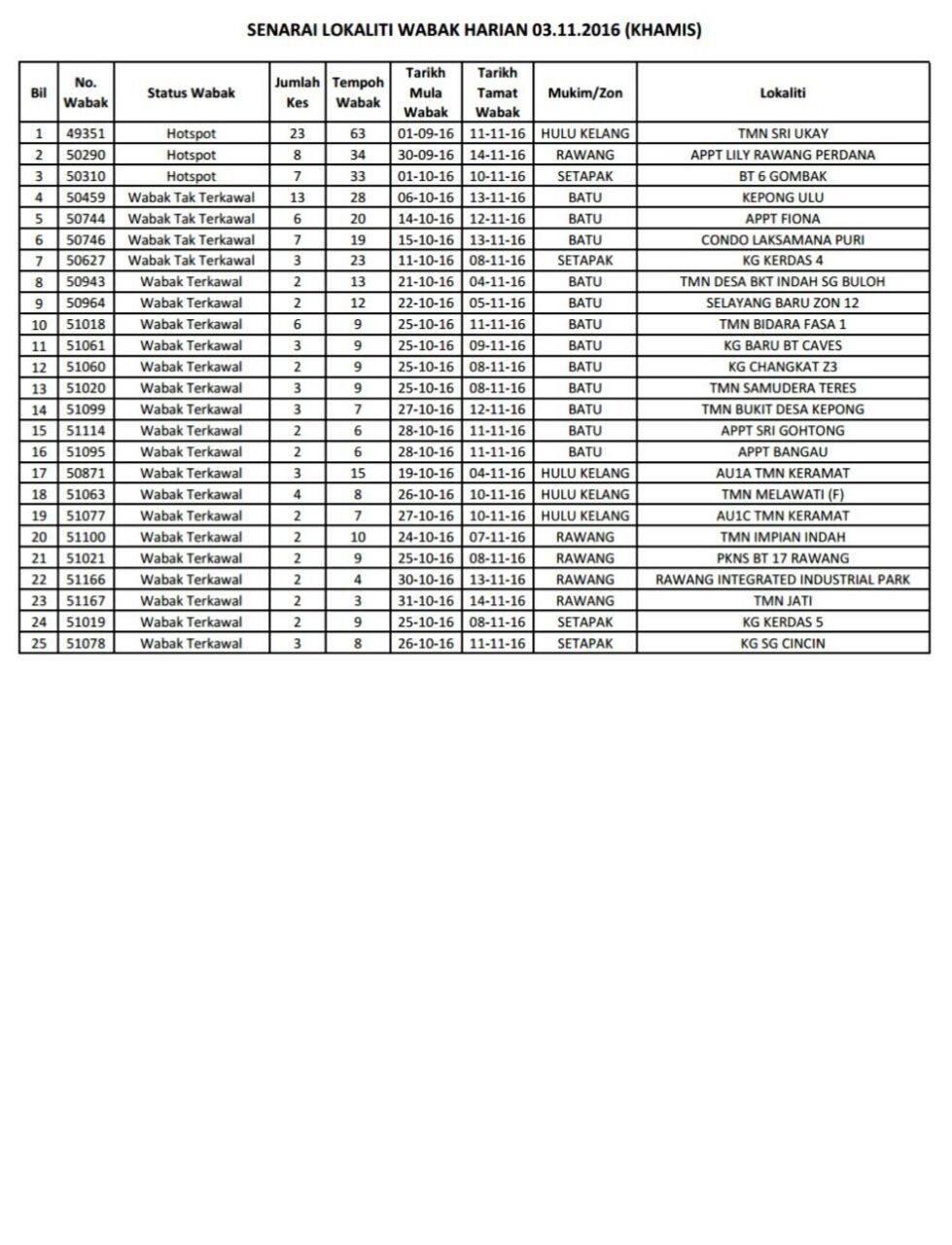 SENARAI LOKALITI WABAK HARIAN 03.11.2016 (KHAMIS)

| Bil | No. Wabak | Status Wabak | Jumlah Kes | Tempoh Wabak | Tarikh Mula Wabak | Tarikh Tamat Wabak | Mukim/Zon | Lokaliti |
|---|---|---|---|---|---|---|---|---|
| 1 | 49351 | Hotspot | 23 | 63 | 01-09-16 | 11-11-16 | HULU KELANG | TMN SRI UKAY |
| 2 | 50290 | Hotspot | 8 | 34 | 30-09-16 | 14-11-16 | RAWANG | APPT LILY RAWANG PERDANA |
| 3 | 50310 | Hotspot | 7 | 33 | 01-10-16 | 10-11-16 | SETAPAK | BT 6 GOMBAK |
| 4 | 50459 | Wabak Tak Terkawal | 13 | 28 | 06-10-16 | 13-11-16 | BATU | KEPONG ULU |
| 5 | 50744 | Wabak Tak Terkawal | 6 | 20 | 14-10-16 | 12-11-16 | BATU | APPT FIONA |
| 6 | 50746 | Wabak Tak Terkawal | 7 | 19 | 15-10-16 | 13-11-16 | BATU | CONDO LAKSAMANA PURI |
| 7 | 50627 | Wabak Tak Terkawal | 3 | 23 | 11-10-16 | 08-11-16 | SETAPAK | KG KERDAS 4 |
| 8 | 50943 | Wabak Terkawal | 2 | 13 | 21-10-16 | 04-11-16 | BATU | TMN DESA BKT INDAH SG BULOH |
| 9 | 50964 | Wabak Terkawal | 2 | 12 | 22-10-16 | 05-11-16 | BATU | SELAYANG BARU ZON 12 |
| 10 | 51018 | Wabak Terkawal | 6 | 9 | 25-10-16 | 11-11-16 | BATU | TMN BIDARA FASA 1 |
| 11 | 51061 | Wabak Terkawal | 3 | 9 | 25-10-16 | 09-11-16 | BATU | KG BARU BT CAVES |
| 12 | 51060 | Wabak Terkawal | 2 | 9 | 25-10-16 | 08-11-16 | BATU | KG CHANGKAT Z3 |
| 13 | 51020 | Wabak Terkawal | 3 | 9 | 25-10-16 | 08-11-16 | BATU | TMN SAMUDERA TERES |
| 14 | 51099 | Wabak Terkawal | 3 | 7 | 27-10-16 | 12-11-16 | BATU | TMN BUKIT DESA KEPONG |
| 15 | 51114 | Wabak Terkawal | 2 | 6 | 28-10-16 | 11-11-16 | BATU | APPT SRI GOHTONG |
| 16 | 51095 | Wabak Terkawal | 2 | 6 | 28-10-16 | 11-11-16 | BATU | APPT BANGAU |
| 17 | 50871 | Wabak Terkawal | 3 | 15 | 19-10-16 | 04-11-16 | HULU KELANG | AU1A TMN KERAMAT |
| 18 | 51063 | Wabak Terkawal | 4 | 8 | 26-10-16 | 10-11-16 | HULU KELANG | TMN MELAWATI (F) |
| 19 | 51077 | Wabak Terkawal | 2 | 7 | 27-10-16 | 10-11-16 | HULU KELANG | AU1C TMN KERAMAT |
| 20 | 51100 | Wabak Terkawal | 2 | 10 | 24-10-16 | 07-11-16 | RAWANG | TMN IMPIAN INDAH |
| 21 | 51021 | Wabak Terkawal | 2 | 9 | 25-10-16 | 08-11-16 | RAWANG | PKNS BT 17 RAWANG |
| 22 | 51166 | Wabak Terkawal | 2 | 4 | 30-10-16 | 13-11-16 | RAWANG | RAWANG INTEGRATED INDUSTRIAL PARK |
| 23 | 51167 | Wabak Terkawal | 2 | 3 | 31-10-16 | 14-11-16 | RAWANG | TMN JATI |
| 24 | 51019 | Wabak Terkawal | 2 | 9 | 25-10-16 | 08-11-16 | SETAPAK | KG KERDAS 5 |
| 25 | 51078 | Wabak Terkawal | 3 | 8 | 26-10-16 | 11-11-16 | SETAPAK | KG SG CINCIN |